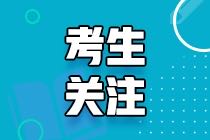 考生
关注